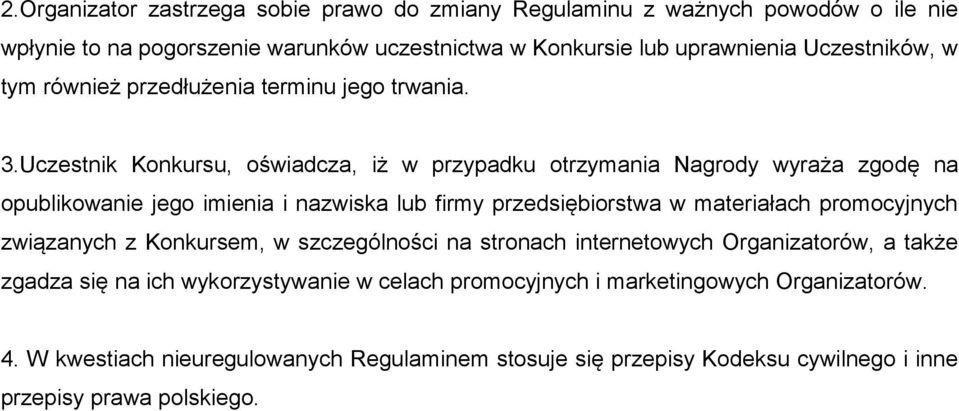 2.Organizator zastrzega sobie prawo do zmiany Regulaminu z ważnych powodów o ile nie wpłynie to na pogorszenie warunków uczestnictwa w Konkursie lub uprawnienia Uczestników, w tym również przedłużenia terminu jego trwania.

3.Uczestnik Konkursu, oświadcza, iż w przypadku otrzymania Nagrody wyraża zgodę na opublikowanie jego imienia i nazwiska lub firmy przedsiębiorstwa w materiałach promocyjnych związanych z Konkursem, w szczególności na stronach internetowych Organizatorów, a także zgadza się na ich wykorzystywanie w celach promocyjnych i marketingowych Organizatorów.

4. W kwestiach nieuregulowanych Regulaminem stosuje się przepisy Kodeksu cywilnego i inne przepisy prawa polskiego.